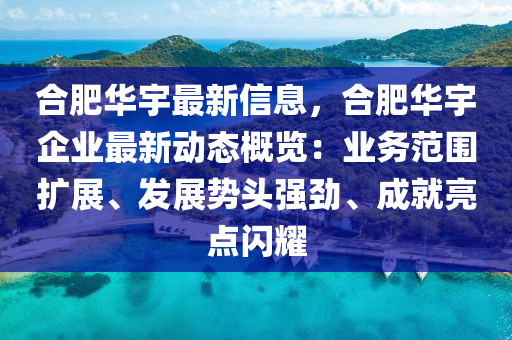 合肥华宇最新信息，合肥华宇企业最新动态概览：业务范围扩展、发展势头强劲、成就亮点闪耀